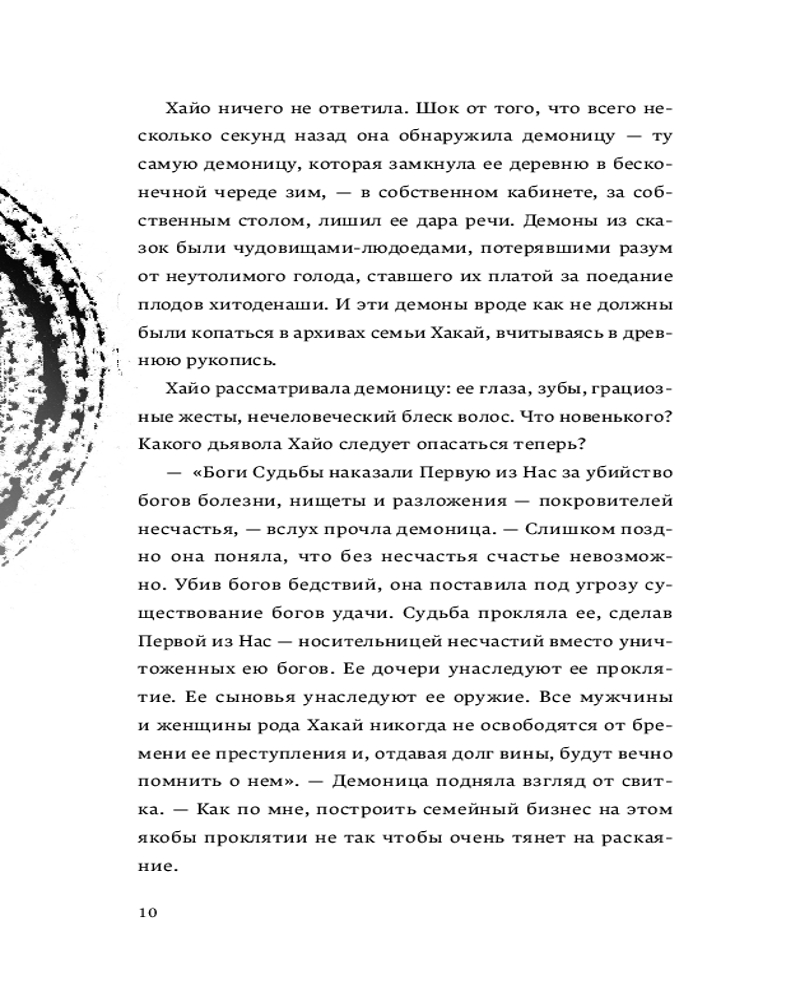 Хайо ничего не ответила. Шок от того, что всего несколько секунд назад она обнаружила демоницу — ту самую демоницу, которая замкнула ее деревню в бесконечной череде зим, — в собственном кабинете, за собственным столом, лишил ее дара речи. Демоны из сказок были чудовищами-людоедами, потерявшими разум от неутолимого голода, ставшего их платой за поедание плодов хитоденаши. И эти демоны вроде как не должны были копаться в архивах семьи Хакай, вчитываясь в древнюю рукопись.

Хайо рассматривала демоницу: ее глаза, зубы, грациозные жесты, нечеловеческий блеск волос. Что новенького? Какого дьявола Хайо следует опасаться теперь?

— «Боги Судьбы наказали Первую из Нас за убийство богов болезни, нищеты и разложения — покровителей несчастья, — вслух прочла демоница. — Слишком поздно она поняла, что без несчастья счастье невозможно. Убив богов бедствий, она поставила под угрозу существование богов удачи. Судьба прокляла ее, сделав Первой из Нас — носительницей несчастий вместо уничтоженных ею богов. Ее дочери унаследуют ее проклятие. Ее сыновья унаследуют ее оружие. Все мужчины и женщины рода Хакай никогда не освободятся от бремени ее преступления и, отдавая долг вины, будут вечно помнить о нем». — Демоница подняла взгляд от свитка. — Как по мне, построить семейный бизнес на этом якобы проклятии не так чтобы очень тянет на раскаяние.

10